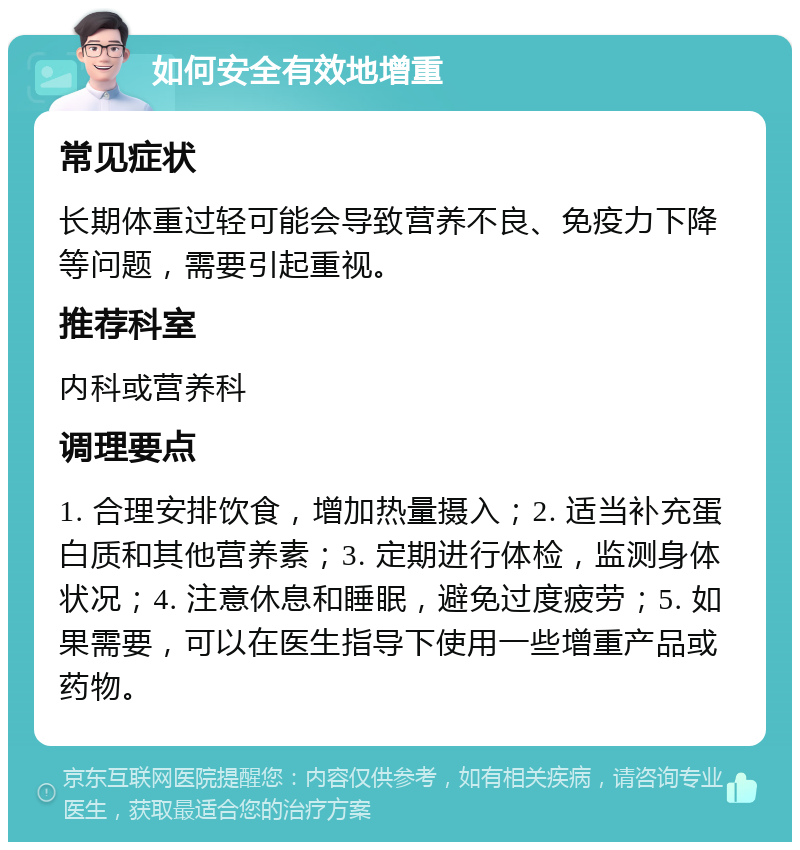 如何安全有效地增重

常见症状

长期体重过轻可能会导致营养不良、免疫力下降等问题，需要引起重视。

推荐科室

内科或营养科

调理要点

1. 合理安排饮食，增加热量摄入；2. 适当补充蛋白质和其他营养素；3. 定期进行体检，监测身体状况；4. 注意休息和睡眠，避免过度疲劳；5. 如果需要，可以在医生指导下使用一些增重产品或药物。

京东互联网医院提醒您：内容仅供参考，如有相关疾病，请咨询专业医生，获取最适合您的治疗方案